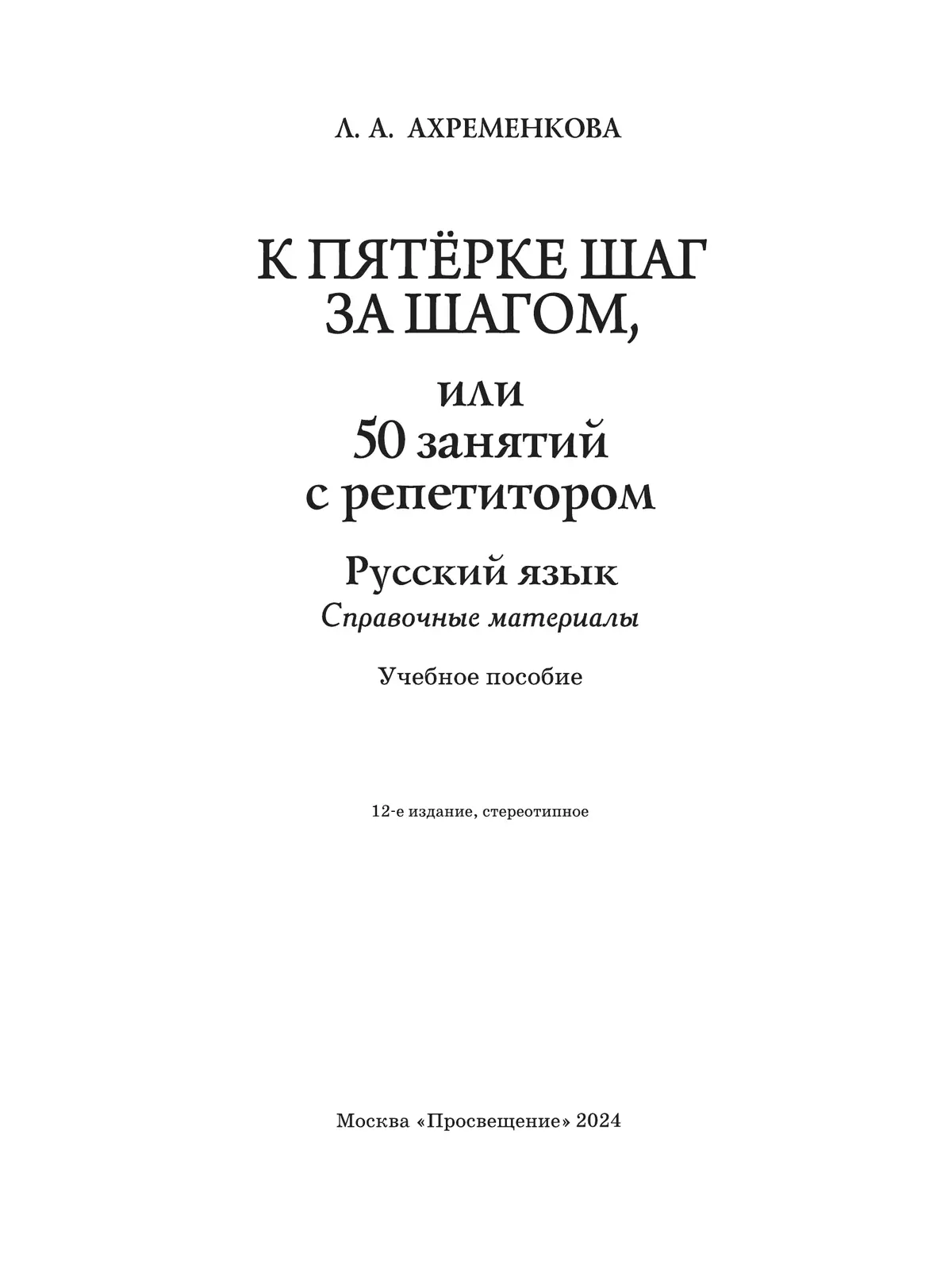 Л. А. АХРЕМЕНКОВА

К ПЯТЁРКЕ ШАГ ЗА ШАГОМ,

или
50 занятий
с репетитором

Русский язык
Справочные материалы

Учебное пособие

12-е издание, стереотипное

Москва «Просвещение» 2024